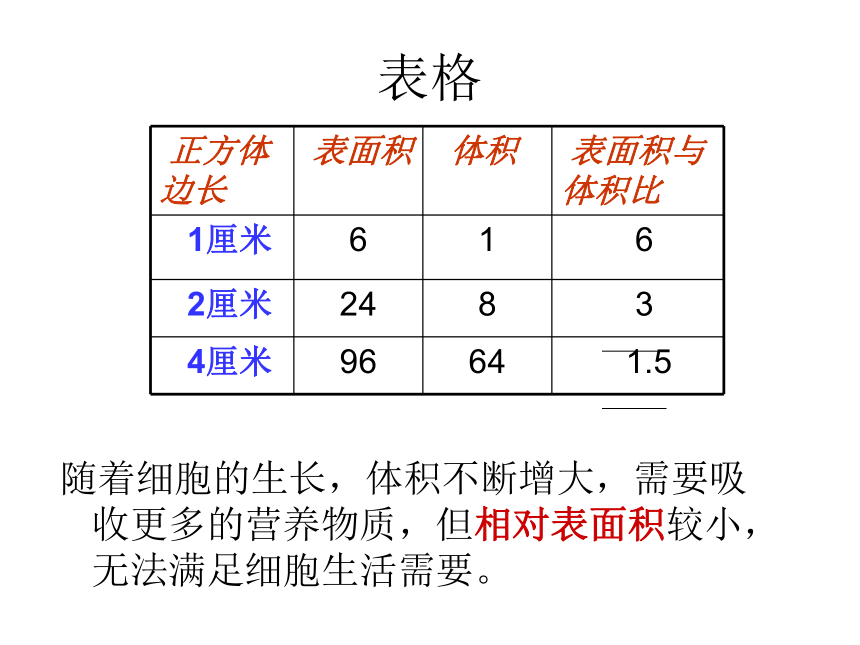 表格

| 正方体边长 | 表面积 | 体积 | 表面积与体积比 |
|---|---|---|---|
| 1厘米 | 6 | 1 | 6 |
| 2厘米 | 24 | 8 | 3 |
| 4厘米 | 96 | 64 | 1.5 |

随着细胞的生长，体积不断增大，需要吸收更多的营养物质，但相对表面积较小，无法满足细胞生活需要。